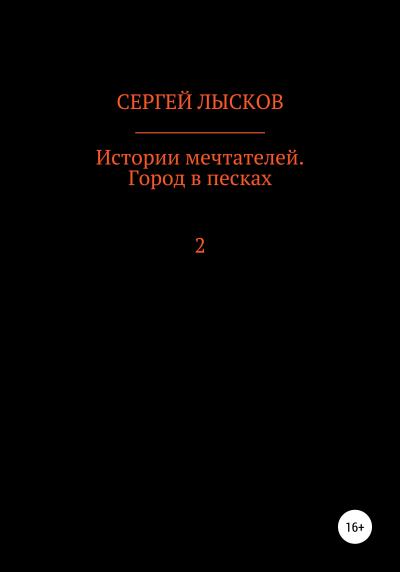 СЕРГЕЙ ЛЫСКОВ

Истории мечтателей.
Город в песках

2

16+